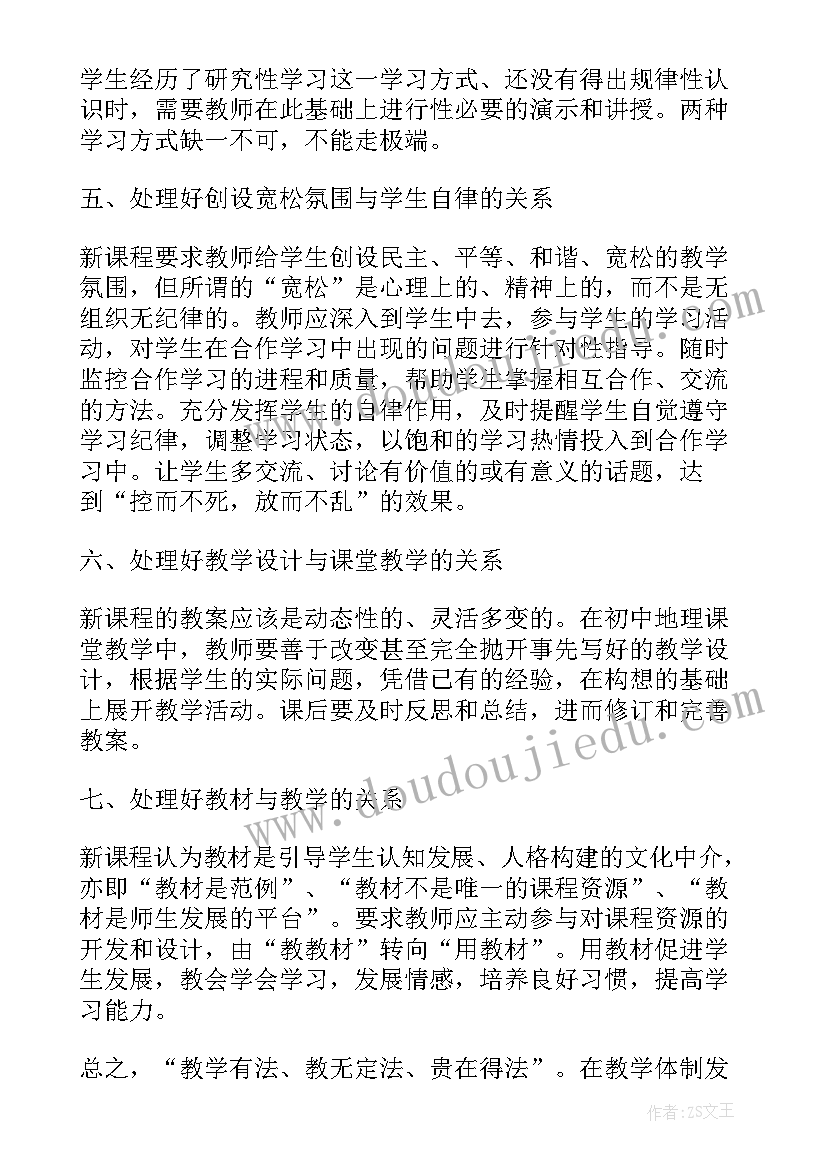 学生经历了研究性学习这一学习方式、还没有得出规律性认识时，需要教师在此基础上进行性必要的演示和讲授。两种学习方式缺一不可，不能走极端。

五、处理好创设宽松氛围与学生自律的关系

新课程要求教师给学生创设民主、平等、和谐、宽松的教学氛围，但所谓的“宽松”是心理上的、精神上的，而不是无组织无纪律的。教师应深入到学生中去，参与学生的学习活动，对学生在合作学习中出现的问题进行针对性指导。随时监控合作学习的进程和质量，帮助学生掌握相互合作、交流的方法。充分发挥学生的自律作用，及时提醒学生自觉遵守学习纪律，调整学习状态，以饱和的学习热情投入到合作学习中。让学生多交流、讨论有价值的或有意义的话题，达到“控而不死，放而不乱”的效果。

六、处理好教学设计与课堂教学的关系

新课程的教案应该是动态性的、灵活多变的。在初中地理课堂教学中，教师要善于改变甚至完全抛开事先写好的教学设计，根据学生的实际问题，凭借已有的经验，在构想的基础上展开教学活动。课后要及时反思和总结，进而修订和完善教案。

七、处理好教材与教学的关系

新课程认为教材是引导学生认知发展、人格构建的文化中介，亦即“教材是范例”、“教材不是唯一的课程资源”、“教材是师生发展的平台”。要求教师应主动参与对课程资源的开发和设计，由“教教材”转向“用教材”。用教材促进学生发展，教会学会学习，发展情感，培养良好习惯，提高学习能力。

总之，“教学有法、教无定法、贵在得法”。在教学体制发

www.doudoujiedu.com

作者：ZS文王